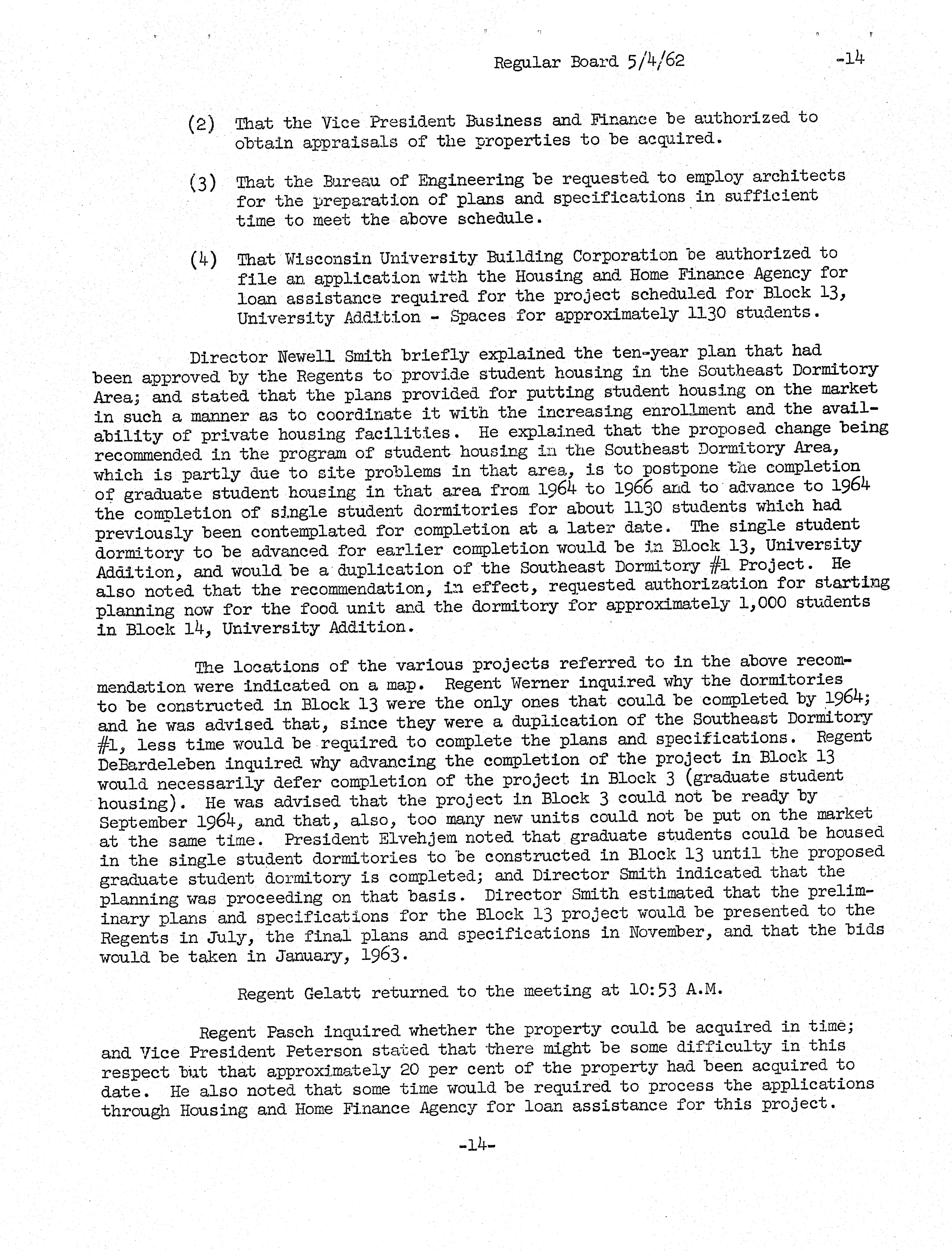 Regular Board 5/4/62 -14

(2) That the Vice President Business and Finance be authorized to obtain appraisals of the properties to be acquired.

(3) That the Bureau of Engineering be requested to employ architects for the preparation of plans and specifications in sufficient time to meet the above schedule.

(4) That Wisconsin University Building Corporation be authorized to file an application with the Housing and Home Finance Agency for loan assistance required for the project scheduled for Block 13, University Addition - Spaces for approximately 1130 students.

Director Newell Smith briefly explained the ten-year plan that had been approved by the Regents to provide student housing in the Southeast Dormitory Area; and stated that the plans provided for putting student housing on the market in such a manner as to coordinate it with the increasing enrollment and the availability of private housing facilities. He explained that the proposed change being recommended in the program of student housing in the Southeast Dormitory Area, which is partly due to site problems in that area, is to postpone the completion of graduate student housing in that area from 1964 to 1966 and to advance to 1964 the completion of single student dormitories for about 1130 students which had previously been contemplated for completion at a later date. The single student dormitory to be advanced for earlier completion would be in Block 13, University Addition, and would be a duplication of the Southeast Dormitory #1 Project. He also noted that the recommendation, in effect, requested authorization for starting planning now for the food unit and the dormitory for approximately 1,000 students in Block 14, University Addition.

The locations of the various projects referred to in the above recommendation were indicated on a map. Regent Werner inquired why the dormitories to be constructed in Block 13 were the only ones that could be completed by 1964; and he was advised that, since they were a duplication of the Southeast Dormitory #1, less time would be required to complete the plans and specifications. Regent DeBardeleben inquired why advancing the completion of the project in Block 13 would necessarily defer completion of the project in Block 3 (graduate student housing). He was advised that the project in Block 3 could not be ready by September 1964, and that, also, too many new units could not be put on the market at the same time. President Elvehjem noted that graduate students could be housed in the single student dormitories to be constructed in Block 13 until the proposed graduate student dormitory is completed; and Director Smith indicated that the planning was proceeding on that basis. Director Smith estimated that the preliminary plans and specifications for the Block 13 project would be presented to the Regents in July, the final plans and specifications in November, and that the bids would be taken in January, 1963.

Regent Gelatt returned to the meeting at 10:53 A.M.

Regent Pasch inquired whether the property could be acquired in time; and Vice President Peterson stated that there might be some difficulty in this respect but that approximately 20 per cent of the property had been acquired to date. He also noted that some time would be required to process the applications through Housing and Home Finance Agency for loan assistance for this project.

-14-